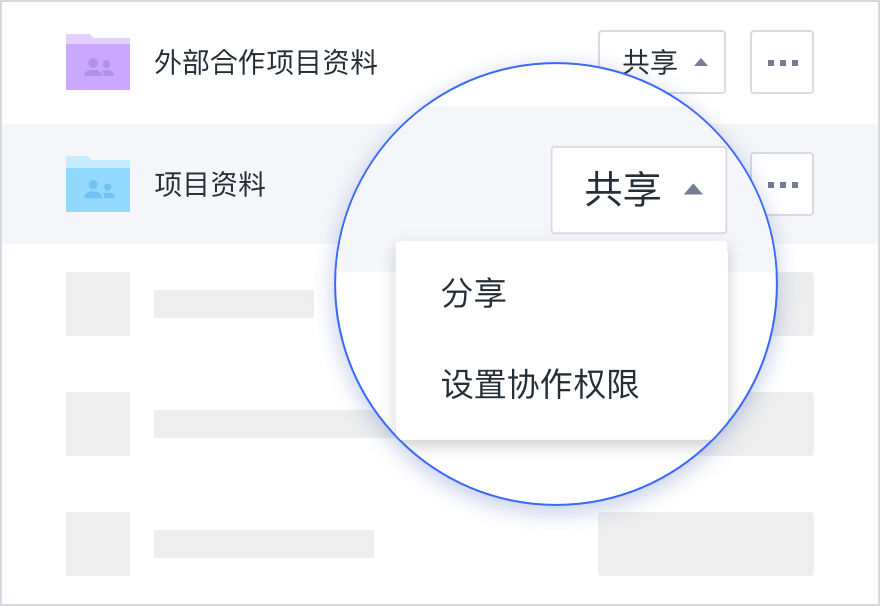 外部合作项目资料

共享

项目资料

共享

分享

设置协作权限